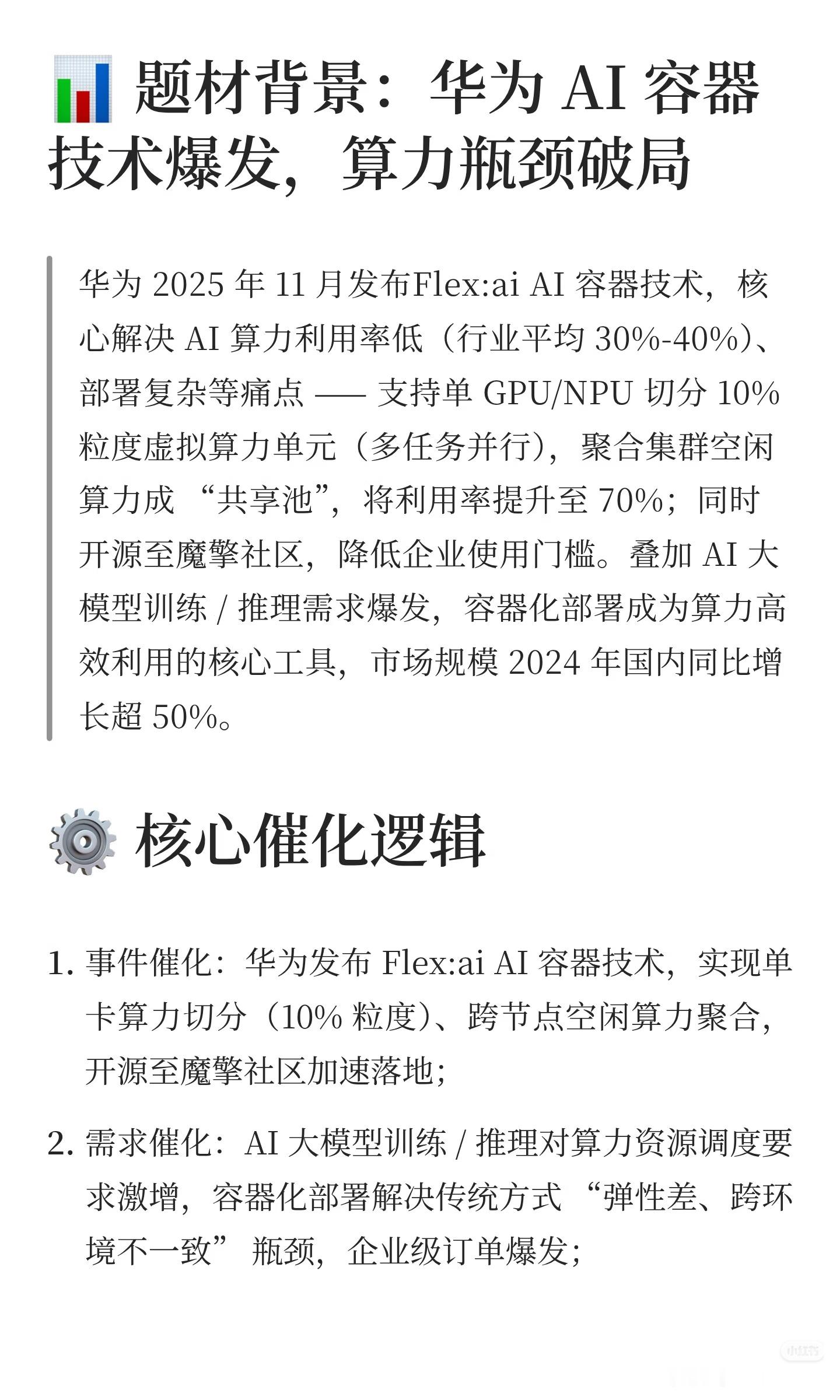 📊 题材背景：华为 AI 容器技术爆发，算力瓶颈破局

华为 2025 年 11 月发布Flex:ai AI 容器技术，核心解决 AI 算力利用率低（行业平均 30%-40%）、部署复杂等痛点 —— 支持单 GPU/NPU 切分 10% 粒度虚拟算力单元（多任务并行），聚合集群空闲算力成 “共享池”，将利用率提升至 70%；同时开源至魔擎社区，降低企业使用门槛。叠加 AI 大模型训练 / 推理需求爆发，容器化部署成为算力高效利用的核心工具，市场规模 2024 年国内同比增长超 50%。

⚙️ 核心催化逻辑

1. 事件催化：华为发布 Flex:ai AI 容器技术，实现单卡算力切分（10% 粒度）、跨节点空闲算力聚合，开源至魔擎社区加速落地；

2. 需求催化：AI 大模型训练 / 推理对算力资源调度要求激增，容器化部署解决传统方式 “弹性差、跨环境不一致” 瓶颈，企业级订单爆发；

小红书